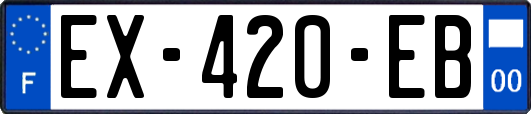 F

EX-420-EB

00